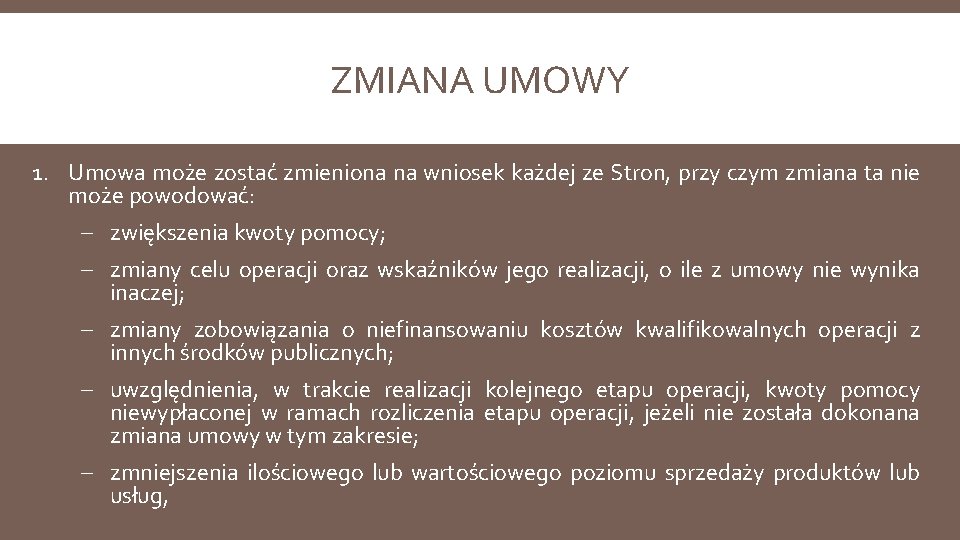 ZMIANA UMOWY

1. Umowa może zostać zmieniona na wniosek każdej ze Stron, przy czym zmiana ta nie może powodować:

– zwiększenia kwoty pomocy;

– zmiany celu operacji oraz wskaźników jego realizacji, o ile z umowy nie wynika inaczej;

– zmiany zobowiązania o niefinansowaniu kosztów kwalifikowalnych operacji z innych środków publicznych;

– uwzględnienia, w trakcie realizacji kolejnego etapu operacji, kwoty pomocy niewypłaconej w ramach rozliczenia etapu operacji, jeżeli nie została dokonana zmiana umowy w tym zakresie;

– zmniejszenia ilościowego lub wartościowego poziomu sprzedaży produktów lub usług,